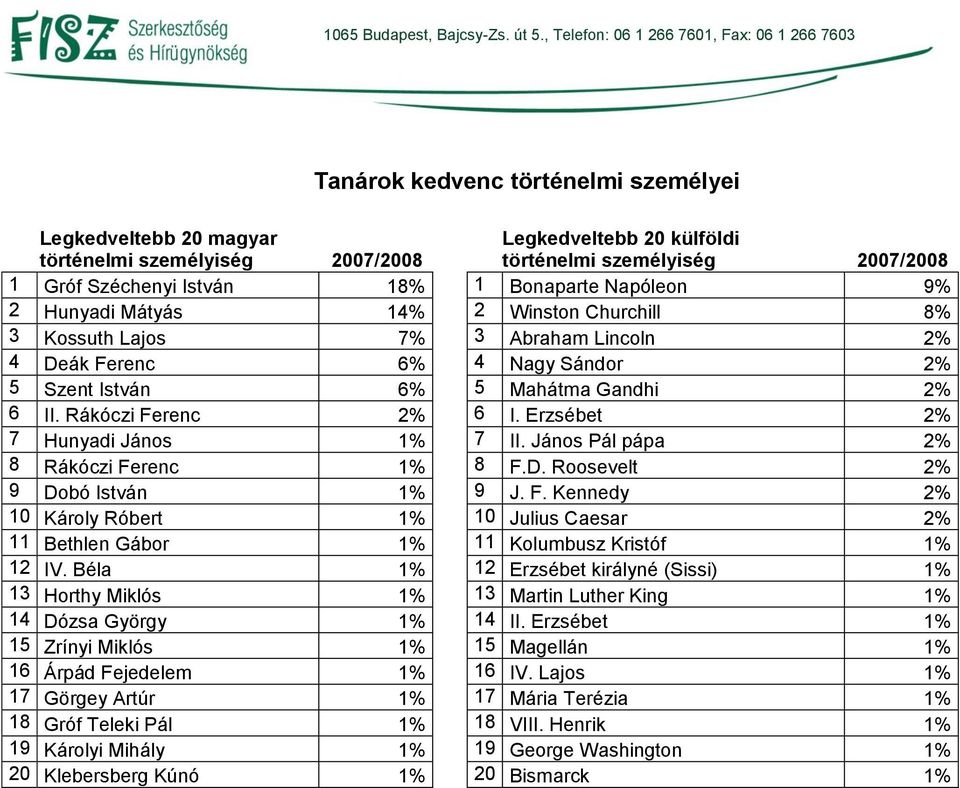 FISZ Szerkesztőség és Hírügynökség

1065 Budapest, Bajcsy-Zs. út 5., Telefon: 06 1 266 7601, Fax: 06 1 266 7603

Tanárok kedvenc történelmi személyei

| | Legkedveltebb 20 magyar történelmi személyiség | 2007/2008 |
|---|---|---|
| 1 | Gróf Széchenyi István | 18% |
| 2 | Hunyadi Mátyás | 14% |
| 3 | Kossuth Lajos | 7% |
| 4 | Deák Ferenc | 6% |
| 5 | Szent István | 6% |
| 6 | II. Rákóczi Ferenc | 2% |
| 7 | Hunyadi János | 1% |
| 8 | Rákóczi Ferenc | 1% |
| 9 | Dobó István | 1% |
| 10 | Károly Róbert | 1% |
| 11 | Bethlen Gábor | 1% |
| 12 | IV. Béla | 1% |
| 13 | Horthy Miklós | 1% |
| 14 | Dózsa György | 1% |
| 15 | Zrínyi Miklós | 1% |
| 16 | Árpád Fejedelem | 1% |
| 17 | Görgey Artúr | 1% |
| 18 | Gróf Teleki Pál | 1% |
| 19 | Károlyi Mihály | 1% |
| 20 | Klebersberg Kúnó | 1% |

| | Legkedveltebb 20 külföldi történelmi személyiség | 2007/2008 |
|---|---|---|
| 1 | Bonaparte Napóleon | 9% |
| 2 | Winston Churchill | 8% |
| 3 | Abraham Lincoln | 2% |
| 4 | Nagy Sándor | 2% |
| 5 | Mahátma Gandhi | 2% |
| 6 | I. Erzsébet | 2% |
| 7 | II. János Pál pápa | 2% |
| 8 | F.D. Roosevelt | 2% |
| 9 | J. F. Kennedy | 2% |
| 10 | Julius Caesar | 2% |
| 11 | Kolumbusz Kristóf | 1% |
| 12 | Erzsébet királyné (Sissi) | 1% |
| 13 | Martin Luther King | 1% |
| 14 | II. Erzsébet | 1% |
| 15 | Magellán | 1% |
| 16 | IV. Lajos | 1% |
| 17 | Mária Terézia | 1% |
| 18 | VIII. Henrik | 1% |
| 19 | George Washington | 1% |
| 20 | Bismarck | 1% |